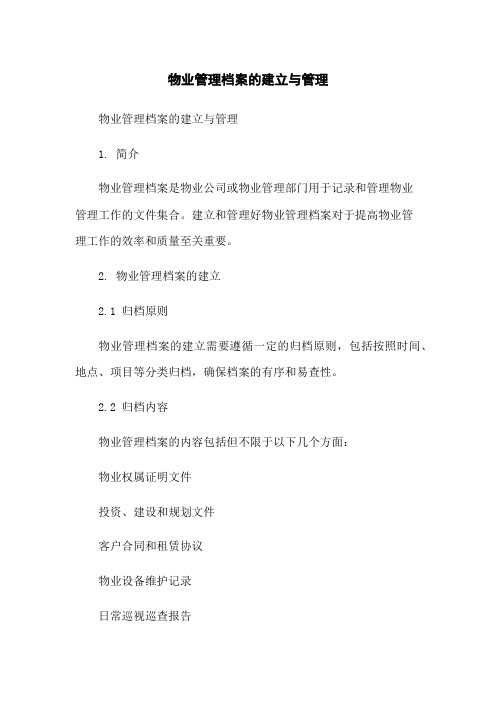 物业管理档案的建立与管理

物业管理档案的建立与管理

1. 简介

物业管理档案是物业公司或物业管理部门用于记录和管理物业管理工作的文件集合。建立和管理好物业管理档案对于提高物业管理工作的效率和质量至关重要。

2. 物业管理档案的建立

2.1 归档原则

物业管理档案的建立需要遵循一定的归档原则，包括按照时间、地点、项目等分类归档，确保档案的有序和易查性。

2.2 归档内容

物业管理档案的内容包括但不限于以下几个方面：

物业权属证明文件

投资、建设和规划文件

客户合同和租赁协议

物业设备维护记录

日常巡视巡查报告